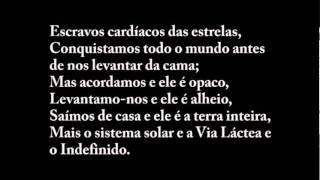 Escravos cardíacos das estrelas,
Conquistamos todo o mundo antes de nos levantar da cama;
Mas acordamos e ele é opaco,
Levantamo-nos e ele é alheio,
Saímos de casa e ele é a terra inteira,
Mais o sistema solar e a Via Láctea e o Indefinido.